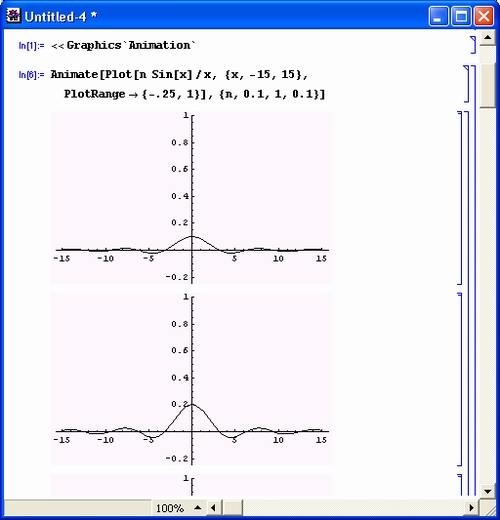 Untitled-4 *

In[1]:= << Graphics`Animation`

In[6]:= Animate[Plot[n Sin[x] / x, {x, -15, 15}, PlotRange → {-.25, 1}], {n, 0.1, 1, 0.1}]

1
0.8
0.6
0.4
0.2
-15 -10 -5 5 10 15
-0.2

1
0.8
0.6
0.4
0.2
-15 -10 -5 5 10 15
-0.2

1

100%